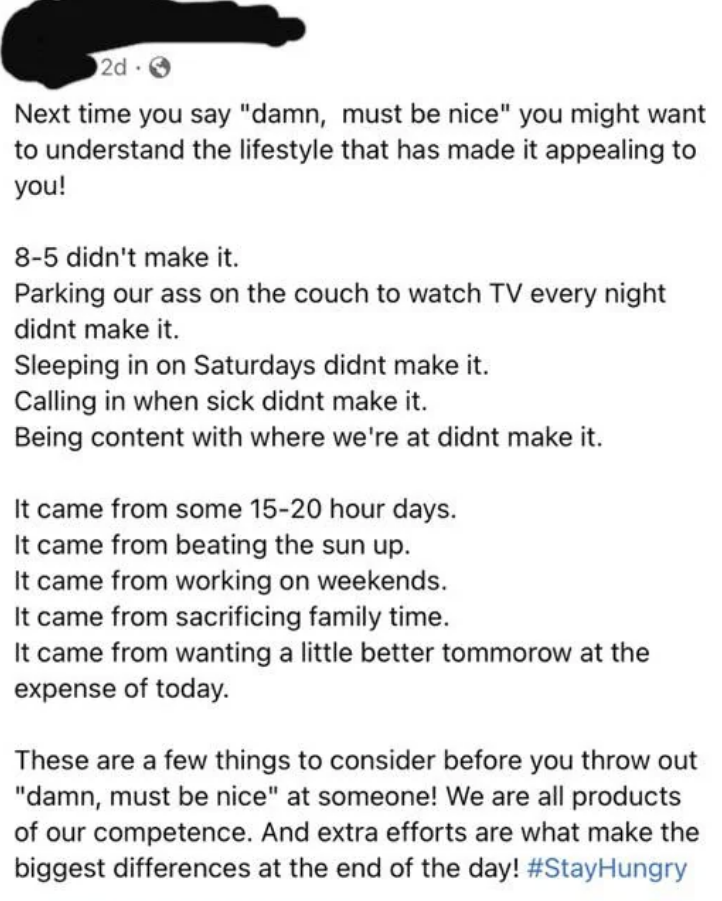 2d ·

Next time you say "damn,  must be nice" you might want to understand the lifestyle that has made it appealing to you!

8-5 didn't make it.
Parking our ass on the couch to watch TV every night didnt make it.
Sleeping in on Saturdays didnt make it.
Calling in when sick didnt make it.
Being content with where we're at didnt make it.

It came from some 15-20 hour days.
It came from beating the sun up.
It came from working on weekends.
It came from sacrificing family time.
It came from wanting a little better tommorow at the expense of today.

These are a few things to consider before you throw out "damn, must be nice" at someone! We are all products of our competence. And extra efforts are what make the biggest differences at the end of the day! #StayHungry